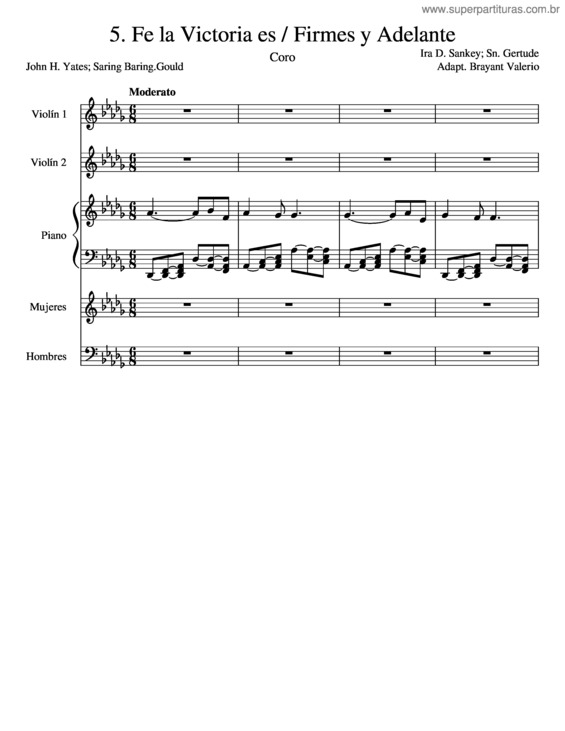 www.superpartituras.com.br

5. Fe la Victoria es / Firmes y Adelante

Coro

John H. Yates; Saring Baring.Gould

Ira D. Sankey; Sn. Gertude
Adapt. Brayant Valerio

Moderato

Violín 1

Violín 2

Piano

Mujeres

Hombres